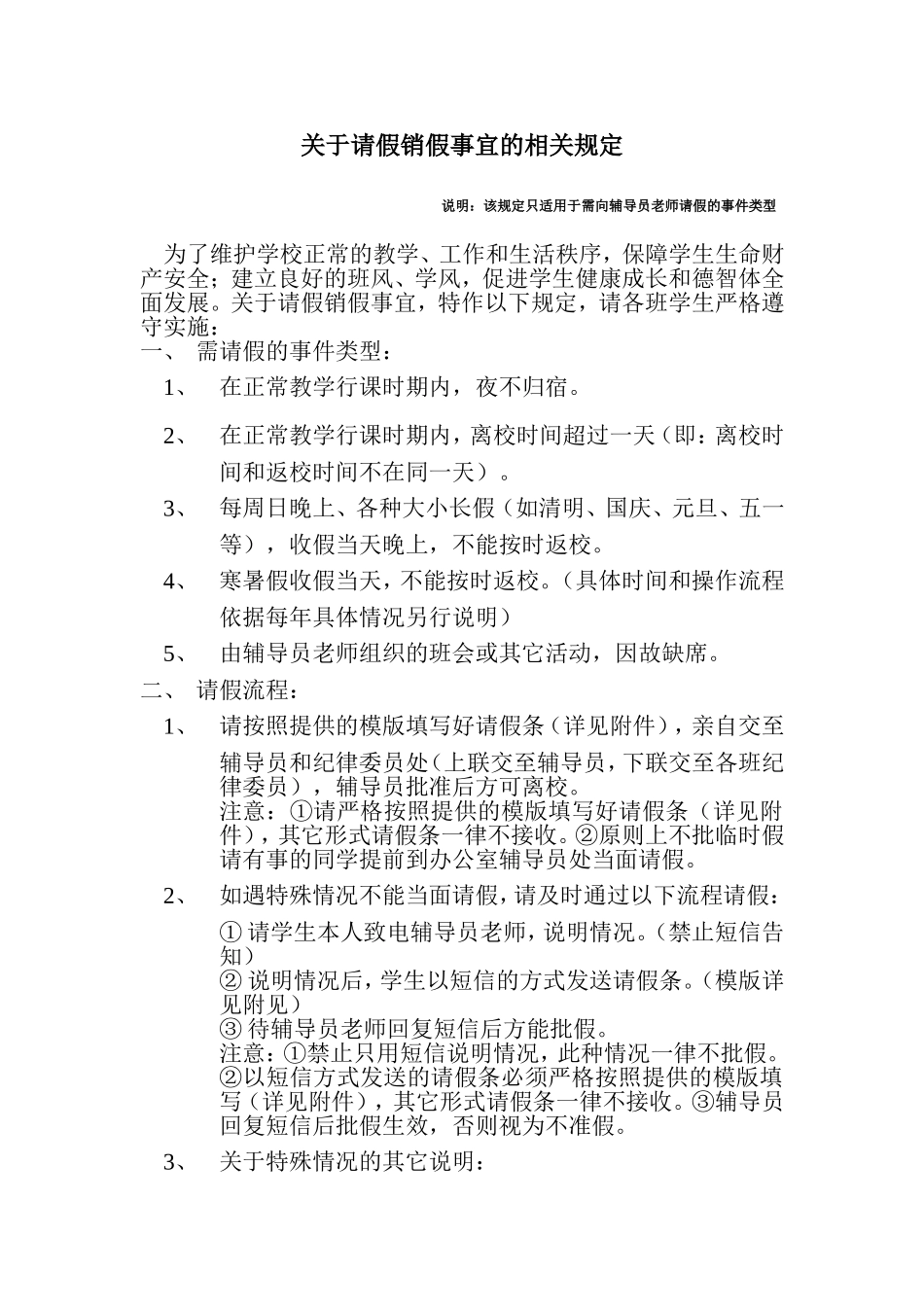 关于请假销假事宜的相关规定

说明：该规定只适用于需向辅导员老师请假的事件类型

为了维护学校正常的教学、工作和生活秩序，保障学生生命财产安全；建立良好的班风、学风，促进学生健康成长和德智体全面发展。关于请假销假事宜，特作以下规定，请各班学生严格遵守实施：

一、 需请假的事件类型：

1、 在正常教学行课时期内，夜不归宿。

2、 在正常教学行课时期内，离校时间超过一天（即：离校时间和返校时间不在同一天）。

3、 每周日晚上、各种大小长假（如清明、国庆、元旦、五一等），收假当天晚上，不能按时返校。

4、 寒暑假收假当天，不能按时返校。（具体时间和操作流程依据每年具体情况另行说明）

5、 由辅导员老师组织的班会或其它活动，因故缺席。

二、 请假流程：

1、 请按照提供的模版填写好请假条（详见附件），亲自交至辅导员和纪律委员处（上联交至辅导员，下联交至各班纪律委员），辅导员批准后方可离校。
注意：①请严格按照提供的模版填写好请假条（详见附件），其它形式请假条一律不接收。②原则上不批临时假请有事的同学提前到办公室辅导员处当面请假。

2、 如遇特殊情况不能当面请假，请及时通过以下流程请假：
① 请学生本人致电辅导员老师，说明情况。（禁止短信告知）
② 说明情况后，学生以短信的方式发送请假条。（模版详见附见）
③ 待辅导员老师回复短信后方能批假。
注意：①禁止只用短信说明情况，此种情况一律不批假。②以短信方式发送的请假条必须严格按照提供的模版填写（详见附件），其它形式请假条一律不接收。③辅导员回复短信后批假生效，否则视为不准假。

3、 关于特殊情况的其它说明：